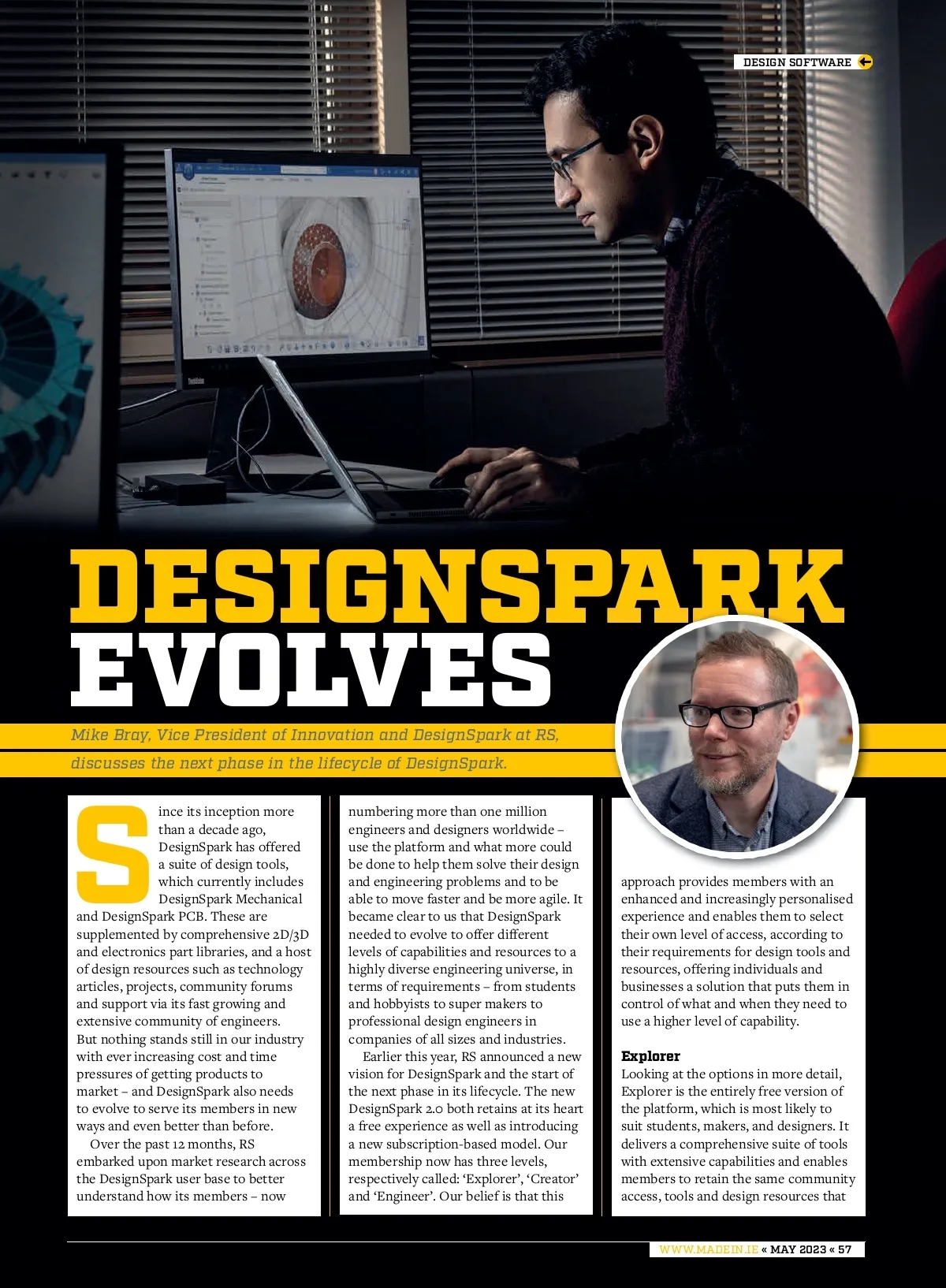 DESIGN SOFTWARE

DESIGNSPARK EVOLVES

Mike Bray, Vice President of Innovation and DesignSpark at RS, discusses the next phase in the lifecycle of DesignSpark.

Since its inception more than a decade ago, DesignSpark has offered a suite of design tools, which currently includes DesignSpark Mechanical and DesignSpark PCB. These are supplemented by comprehensive 2D/3D and electronics part libraries, and a host of design resources such as technology articles, projects, community forums and support via its fast growing and extensive community of engineers. But nothing stands still in our industry with ever increasing cost and time pressures of getting products to market – and DesignSpark also needs to evolve to serve its members in new ways and even better than before.

Over the past 12 months, RS embarked upon market research across the DesignSpark user base to better understand how its members – now numbering more than one million engineers and designers worldwide – use the platform and what more could be done to help them solve their design and engineering problems and to be able to move faster and be more agile. It became clear to us that DesignSpark needed to evolve to offer different levels of capabilities and resources to a highly diverse engineering universe, in terms of requirements – from students and hobbyists to super makers to professional design engineers in companies of all sizes and industries.

Earlier this year, RS announced a new vision for DesignSpark and the start of the next phase in its lifecycle. The new DesignSpark 2.0 both retains at its heart a free experience as well as introducing a new subscription-based model. Our membership now has three levels, respectively called: 'Explorer', 'Creator' and 'Engineer'. Our belief is that this approach provides members with an enhanced and increasingly personalised experience and enables them to select their own level of access, according to their requirements for design tools and resources, offering individuals and businesses a solution that puts them in control of what and when they need to use a higher level of capability.

Explorer
Looking at the options in more detail, Explorer is the entirely free version of the platform, which is most likely to suit students, makers, and designers. It delivers a comprehensive suite of tools with extensive capabilities and enables members to retain the same community access, tools and design resources that

WWW.MADEIN.IE « MAY 2023 « 57